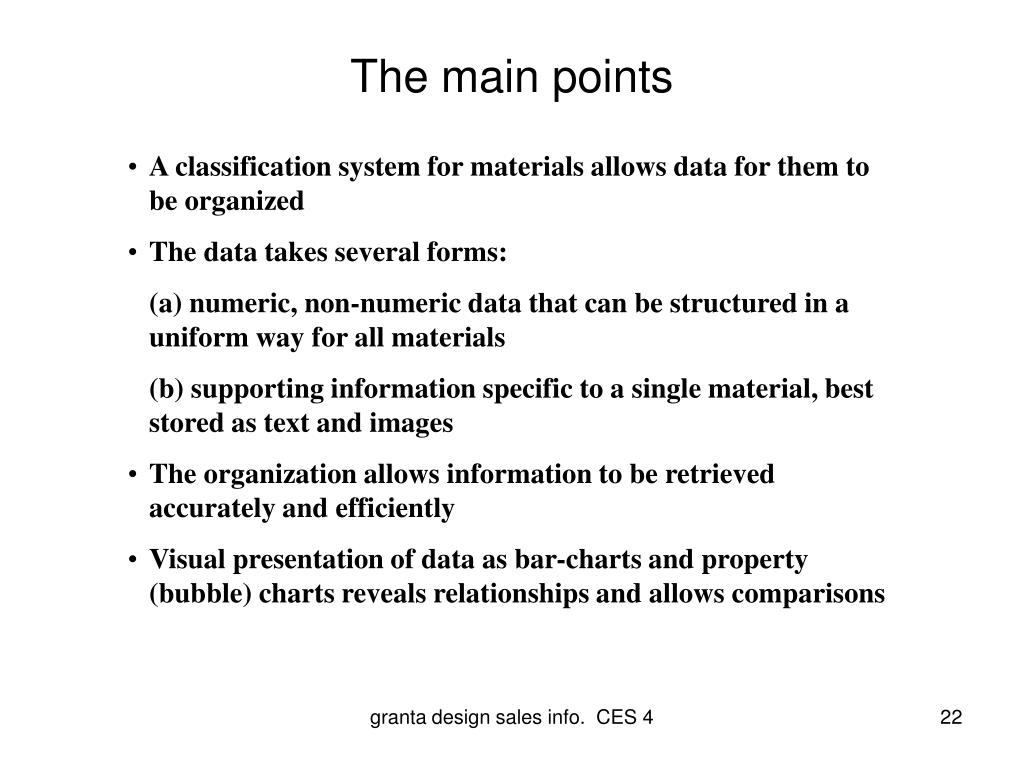 The main points

• A classification system for materials allows data for them to be organized

• The data takes several forms:

(a) numeric, non-numeric data that can be structured in a uniform way for all materials

(b) supporting information specific to a single material, best stored as text and images

• The organization allows information to be retrieved accurately and efficiently

• Visual presentation of data as bar-charts and property (bubble) charts reveals relationships and allows comparisons

granta design sales info. CES 4

22